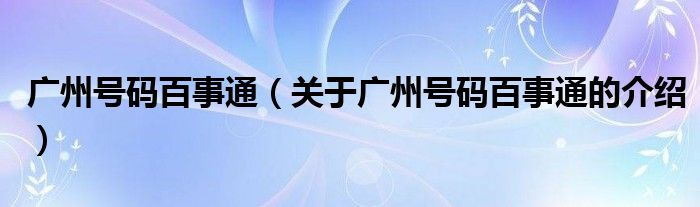 广州号码百事通（关于广州号码百事通的介绍）